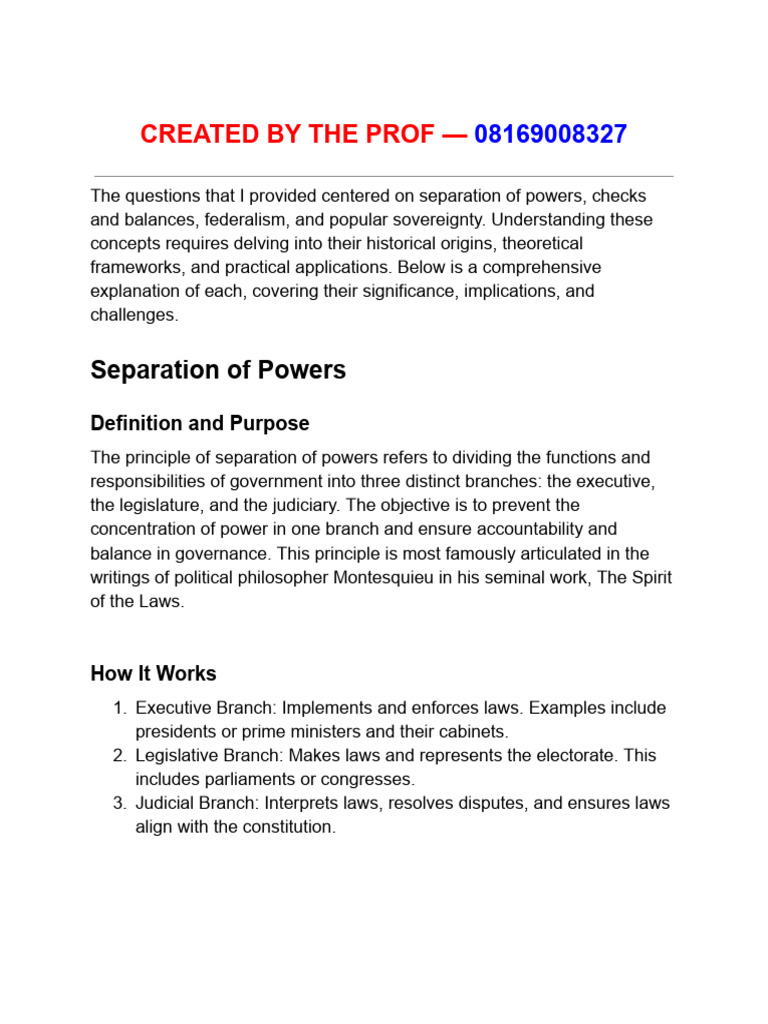 CREATED BY THE PROF — 08169008327

The questions that I provided centered on separation of powers, checks and balances, federalism, and popular sovereignty. Understanding these concepts requires delving into their historical origins, theoretical frameworks, and practical applications. Below is a comprehensive explanation of each, covering their significance, implications, and challenges.

Separation of Powers

Definition and Purpose

The principle of separation of powers refers to dividing the functions and responsibilities of government into three distinct branches: the executive, the legislature, and the judiciary. The objective is to prevent the concentration of power in one branch and ensure accountability and balance in governance. This principle is most famously articulated in the writings of political philosopher Montesquieu in his seminal work, The Spirit of the Laws.

How It Works

1. Executive Branch: Implements and enforces laws. Examples include presidents or prime ministers and their cabinets.
2. Legislative Branch: Makes laws and represents the electorate. This includes parliaments or congresses.
3. Judicial Branch: Interprets laws, resolves disputes, and ensures laws align with the constitution.